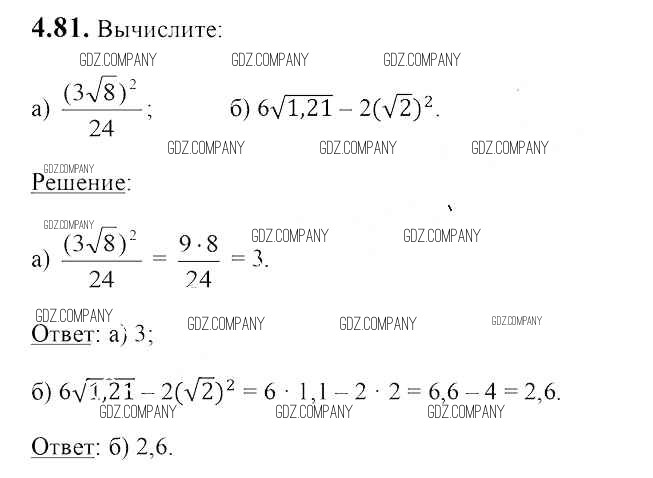 **4.81.** Вычислите:

GDZ.COMPANY GDZ.COMPANY GDZ.COMPANY

а) $\frac{(3\sqrt{8})^2}{24}$; б) $6\sqrt{1,21} - 2(\sqrt{2})^2$.

GDZ.COMPANY GDZ.COMPANY GDZ.COMPANY

GDZ.COMPANY

Решение:

GDZ.COMPANY GDZ.COMPANY GDZ.COMPANY

а) $\frac{(3\sqrt{8})^2}{24} = \frac{9 \cdot 8}{24} = 3$.

GDZ.COMPANY GDZ.COMPANY GDZ.COMPANY GDZ.COMPANY

Ответ: а) 3;

б) $6\sqrt{1,21} - 2(\sqrt{2})^2 = 6 \cdot 1,1 - 2 \cdot 2 = 6,6 - 4 = 2,6$.

GDZ.COMPANY GDZ.COMPANY GDZ.COMPANY

Ответ: б) 2,6.